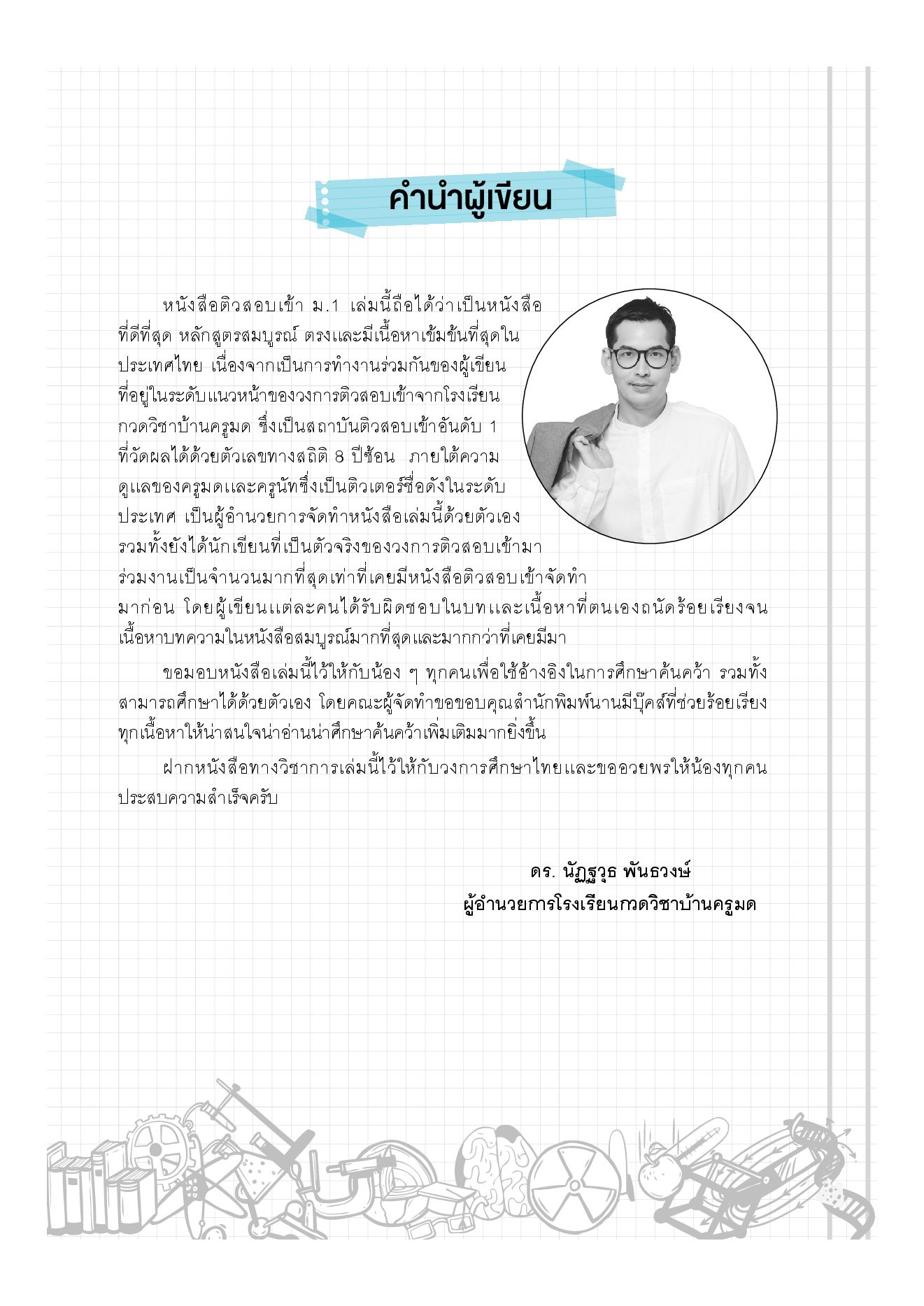 คำนำผู้เขียน

หนังสือติวสอบเข้า ม.1 เล่มนี้ถือได้ว่าเป็นหนังสือที่ดีที่สุด หลักสูตรสมบูรณ์ ตรงและมีเนื้อหาเข้มข้นที่สุดในประเทศไทย เนื่องจากเป็นการทำงานร่วมกันของผู้เขียนที่อยู่ในระดับแนวหน้าของวงการติวสอบเข้าจากโรงเรียนกวดวิชาบ้านครูมด ซึ่งเป็นสถาบันติวสอบเข้าอันดับ 1 ที่วัดผลได้ด้วยตัวเลขทางสถิติ 8 ปีซ้อน ภายใต้ความดูแลของครูมดและครูนัทซึ่งเป็นติวเตอร์ชื่อดังในระดับประเทศ เป็นผู้อำนวยการจัดทำหนังสือเล่มนี้ด้วยตัวเอง รวมทั้งยังได้นักเขียนที่เป็นตัวจริงของวงการติวสอบเข้ามาร่วมงานเป็นจำนวนมากที่สุดเท่าที่เคยมีหนังสือติวสอบเข้าจัดทำมาก่อน โดยผู้เขียนแต่ละคนได้รับผิดชอบในบทและเนื้อหาที่ตนเองถนัดร้อยเรียงจนเนื้อหาบทความในหนังสือสมบูรณ์มากที่สุดและมากกว่าที่เคยมีมา

ขอมอบหนังสือเล่มนี้ไว้ให้กับน้อง ๆ ทุกคนเพื่อใช้อ้างอิงในการศึกษาค้นคว้า รวมทั้งสามารถศึกษาได้ด้วยตัวเอง โดยคณะผู้จัดทำขอขอบคุณสำนักพิมพ์นานมีบุ๊คส์ที่ช่วยร้อยเรียงทุกเนื้อหาให้น่าสนใจน่าอ่านน่าศึกษาค้นคว้าเพิ่มเติมมากยิ่งขึ้น

ฝากหนังสือทางวิชาการเล่มนี้ไว้ให้กับวงการศึกษาไทยและขออวยพรให้น้องทุกคนประสบความสำเร็จครับ

ดร. นัฏฐวุธ พันธวงษ์
ผู้อำนวยการโรงเรียนกวดวิชาบ้านครูมด